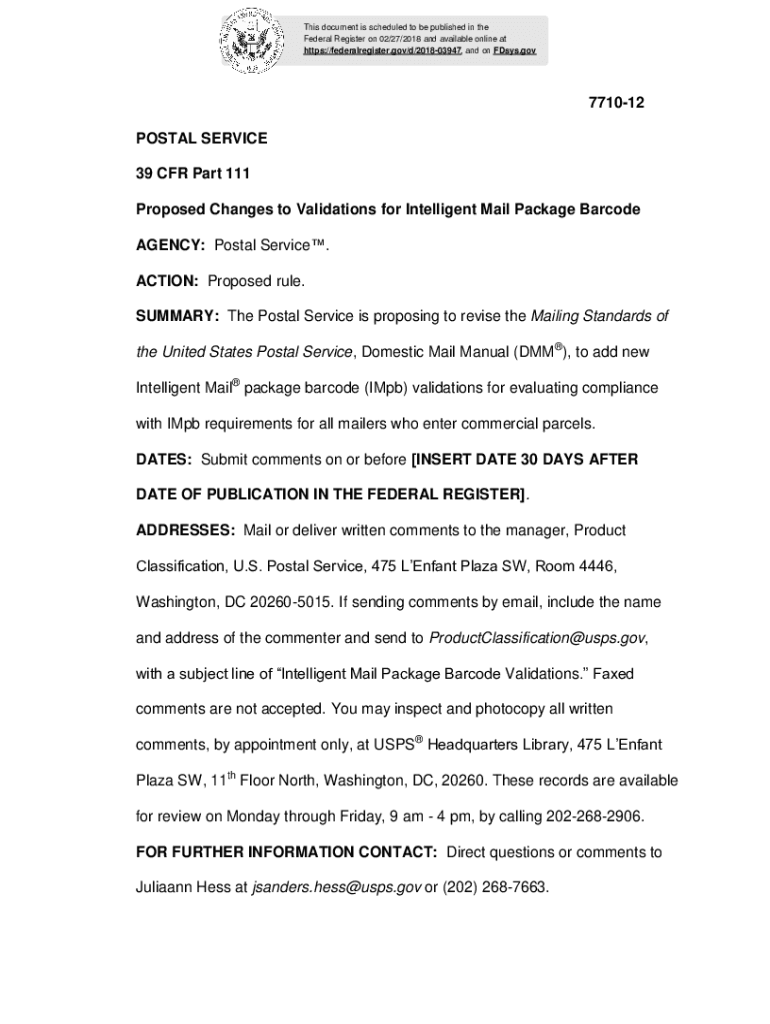 This document is scheduled to be published in the Federal Register on 02/27/2018 and available online at https://federalregister.gov/d/2018-03947, and on FDsys.gov

7710-12

POSTAL SERVICE

39 CFR Part 111

Proposed Changes to Validations for Intelligent Mail Package Barcode

AGENCY: Postal Service™.

ACTION: Proposed rule.

SUMMARY: The Postal Service is proposing to revise the Mailing Standards of the United States Postal Service, Domestic Mail Manual (DMM®), to add new Intelligent Mail® package barcode (IMpb) validations for evaluating compliance with IMpb requirements for all mailers who enter commercial parcels.

DATES: Submit comments on or before [INSERT DATE 30 DAYS AFTER DATE OF PUBLICATION IN THE FEDERAL REGISTER].

ADDRESSES: Mail or deliver written comments to the manager, Product Classification, U.S. Postal Service, 475 L'Enfant Plaza SW, Room 4446, Washington, DC 20260-5015. If sending comments by email, include the name and address of the commenter and send to ProductClassification@usps.gov, with a subject line of "Intelligent Mail Package Barcode Validations." Faxed comments are not accepted. You may inspect and photocopy all written comments, by appointment only, at USPS® Headquarters Library, 475 L'Enfant Plaza SW, 11th Floor North, Washington, DC, 20260. These records are available for review on Monday through Friday, 9 am - 4 pm, by calling 202-268-2906.

FOR FURTHER INFORMATION CONTACT: Direct questions or comments to Juliaann Hess at jsanders.hess@usps.gov or (202) 268-7663.